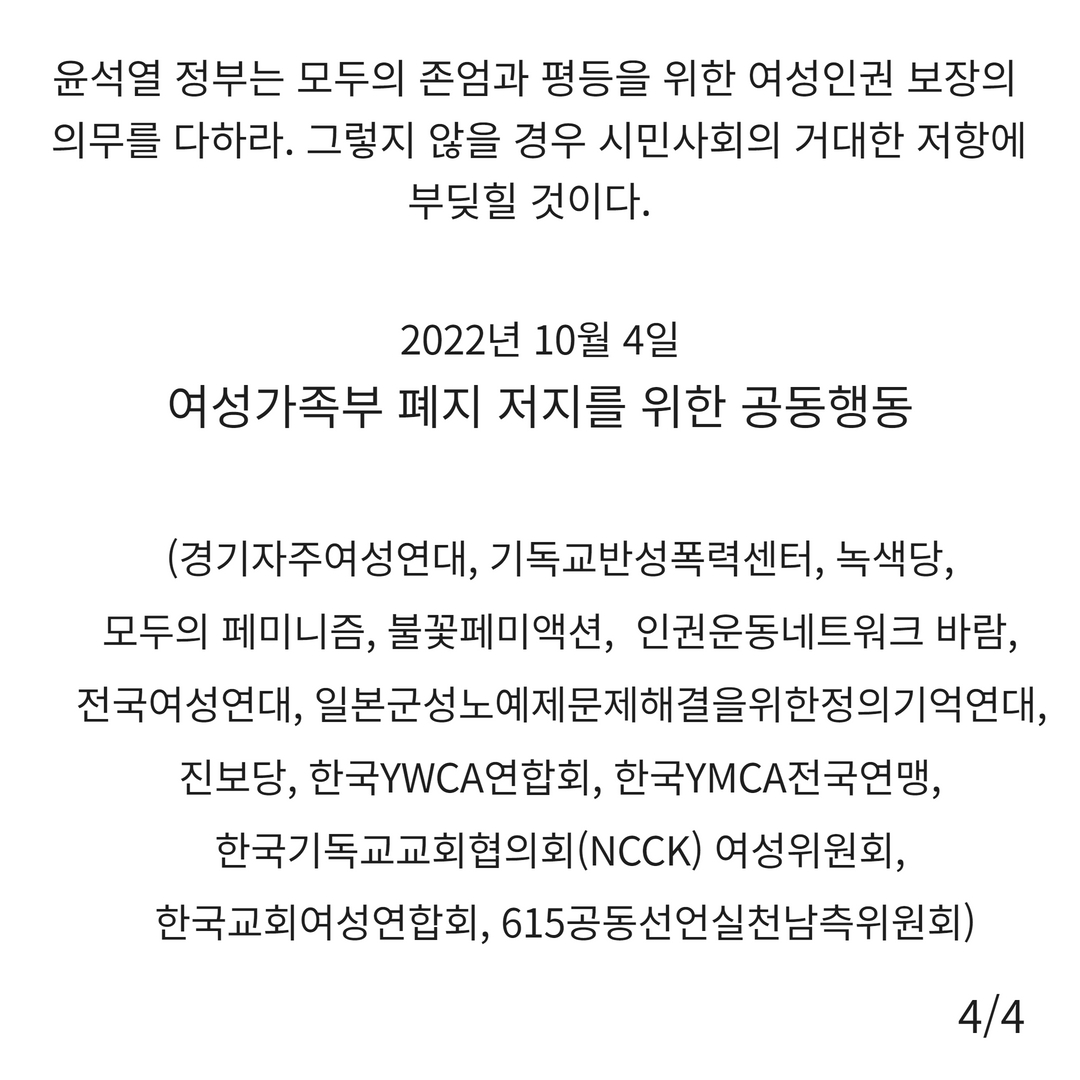 윤석열 정부는 모두의 존엄과 평등을 위한 여성인권 보장의 의무를 다하라. 그렇지 않을 경우 시민사회의 거대한 저항에 부딪힐 것이다.

2022년 10월 4일
여성가족부 폐지 저지를 위한 공동행동

(경기자주여성연대, 기독교반성폭력센터, 녹색당, 모두의 페미니즘, 불꽃페미액션, 인권운동네트워크 바람, 전국여성연대, 일본군성노예제문제해결을위한정의기억연대, 진보당, 한국YWCA연합회, 한국YMCA전국연맹, 한국기독교교회협의회(NCCK) 여성위원회, 한국교회여성연합회, 615공동선언실천남측위원회)

4/4